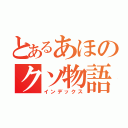 とあるあほのクソ物語
インデックス